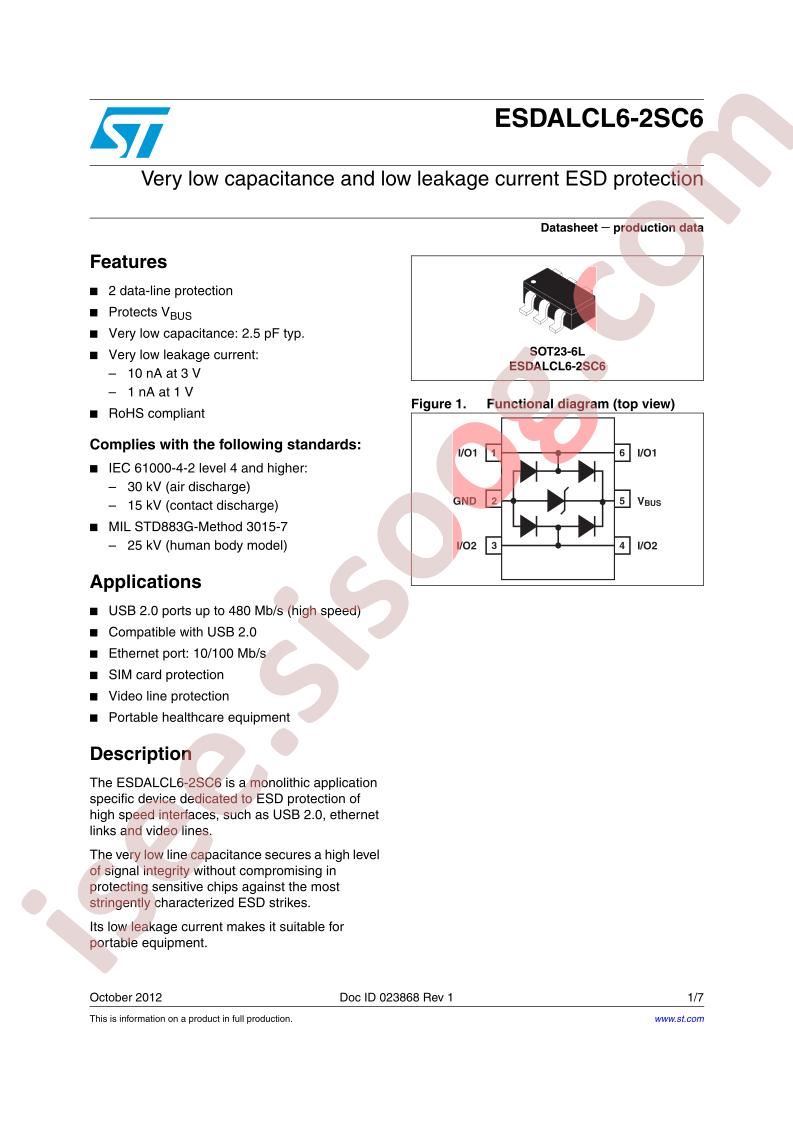 ESDALCL6-2SC6

Very low capacitance and low leakage current ESD protection

Datasheet − production data

Features

■ 2 data-line protection
■ Protects $V_{BUS}$
■ Very low capacitance: 2.5 pF typ.
■ Very low leakage current:
– 10 nA at 3 V
– 1 nA at 1 V
■ RoHS compliant

Complies with the following standards:

■ IEC 61000-4-2 level 4 and higher:
– 30 kV (air discharge)
– 15 kV (contact discharge)
■ MIL STD883G-Method 3015-7
– 25 kV (human body model)

Applications

■ USB 2.0 ports up to 480 Mb/s (high speed)
■ Compatible with USB 2.0
■ Ethernet port: 10/100 Mb/s
■ SIM card protection
■ Video line protection
■ Portable healthcare equipment

Description

The ESDALCL6-2SC6 is a monolithic application specific device dedicated to ESD protection of high speed interfaces, such as USB 2.0, ethernet links and video lines.

The very low line capacitance secures a high level of signal integrity without compromising in protecting sensitive chips against the most stringently characterized ESD strikes.

Its low leakage current makes it suitable for portable equipment.

SOT23-6L
ESDALCL6-2SC6

Figure 1. Functional diagram (top view)

I/O1 1
GND 2
I/O2 3
6 I/O1
5 $V_{BUS}$
4 I/O2

October 2012 Doc ID 023868 Rev 1 1/7

This is information on a product in full production. www.st.com

isee.sisoog.com